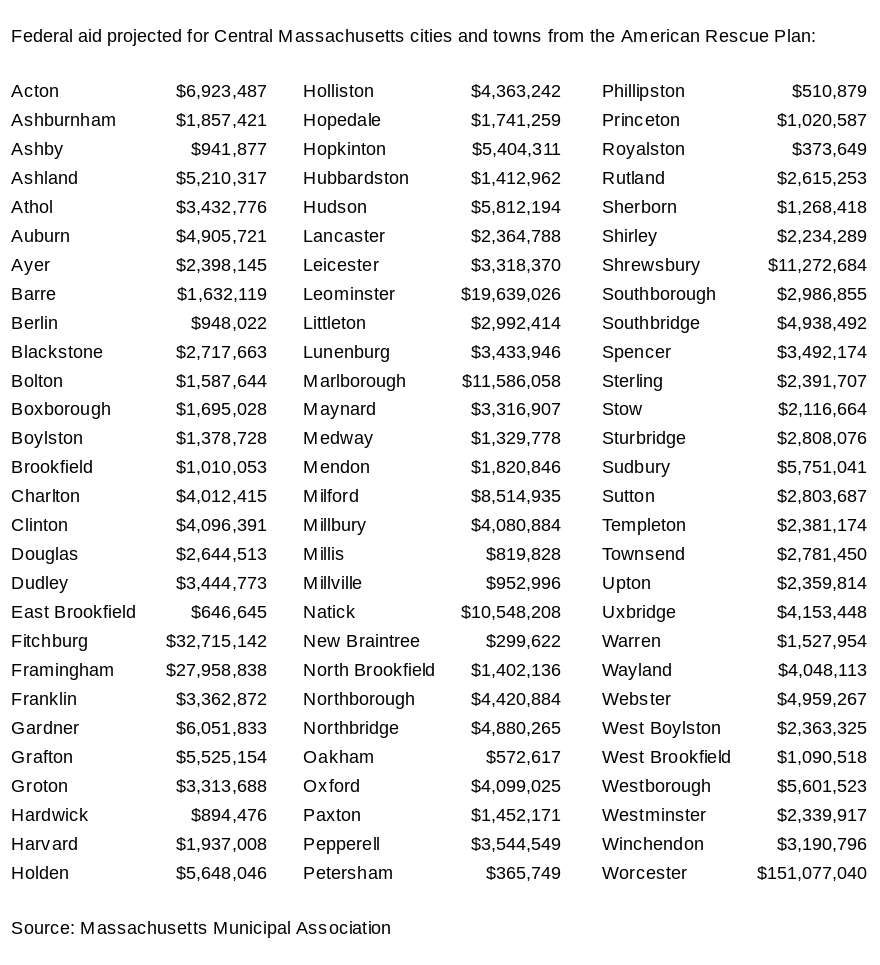 Federal aid projected for Central Massachusetts cities and towns from the American Rescue Plan:

Acton $6,923,487
Ashburnham $1,857,421
Ashby $941,877
Ashland $5,210,317
Athol $3,432,776
Auburn $4,905,721
Ayer $2,398,145
Barre $1,632,119
Berlin $948,022
Blackstone $2,717,663
Bolton $1,587,644
Boxborough $1,695,028
Boylston $1,378,728
Brookfield $1,010,053
Charlton $4,012,415
Clinton $4,096,391
Douglas $2,644,513
Dudley $3,444,773
East Brookfield $646,645
Fitchburg $32,715,142
Framingham $27,958,838
Franklin $3,362,872
Gardner $6,051,833
Grafton $5,525,154
Groton $3,313,688
Hardwick $894,476
Harvard $1,937,008
Holden $5,648,046

Holliston $4,363,242
Hopedale $1,741,259
Hopkinton $5,404,311
Hubbardston $1,412,962
Hudson $5,812,194
Lancaster $2,364,788
Leicester $3,318,370
Leominster $19,639,026
Littleton $2,992,414
Lunenburg $3,433,946
Marlborough $11,586,058
Maynard $3,316,907
Medway $1,329,778
Mendon $1,820,846
Milford $8,514,935
Millbury $4,080,884
Millis $819,828
Millville $952,996
Natick $10,548,208
New Braintree $299,622
North Brookfield $1,402,136
Northborough $4,420,884
Northbridge $4,880,265
Oakham $572,617
Oxford $4,099,025
Paxton $1,452,171
Pepperell $3,544,549
Petersham $365,749

Phillipston $510,879
Princeton $1,020,587
Royalston $373,649
Rutland $2,615,253
Sherborn $1,268,418
Shirley $2,234,289
Shrewsbury $11,272,684
Southborough $2,986,855
Southbridge $4,938,492
Spencer $3,492,174
Sterling $2,391,707
Stow $2,116,664
Sturbridge $2,808,076
Sudbury $5,751,041
Sutton $2,803,687
Templeton $2,381,174
Townsend $2,781,450
Upton $2,359,814
Uxbridge $4,153,448
Warren $1,527,954
Wayland $4,048,113
Webster $4,959,267
West Boylston $2,363,325
West Brookfield $1,090,518
Westborough $5,601,523
Westminster $2,339,917
Winchendon $3,190,796
Worcester $151,077,040

Source: Massachusetts Municipal Association